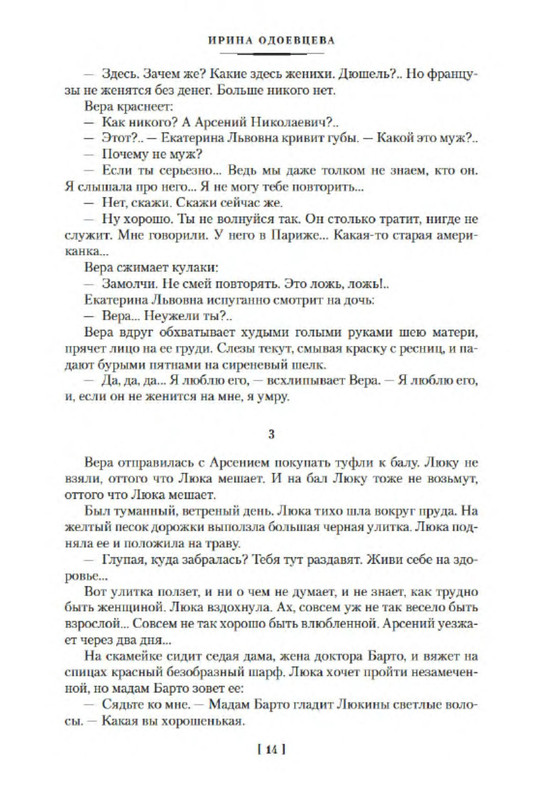 ИРИНА ОДОЕВЦЕВА

— Здесь. Зачем же? Какие здесь женихи. Дюшель?.. Но французы не женятся без денег. Больше никого нет.

Вера краснеет:

— Как никого? А Арсений Николаевич?..

— Этот?.. — Екатерина Львовна кривит губы. — Какой это муж?..

— Почему не муж?

— Если ты серьезно... Ведь мы даже толком не знаем, кто он. Я слышала про него... Я не могу тебе повторить...

— Нет, скажи. Скажи сейчас же.

— Ну хорошо. Ты не волнуйся так. Он столько тратит, нигде не служит. Мне говорили. У него в Париже... Какая-то старая американка...

Вера сжимает кулаки:

— Замолчи. Не смей повторять. Это ложь, ложь!..

Екатерина Львовна испуганно смотрит на дочь:

— Вера... Неужели ты?..

Вера вдруг обхватывает худыми голыми руками шею матери, прячет лицо на ее груди. Слезы текут, смывая краску с ресниц, и падают бурыми пятнами на сиреневый шелк.

— Да, да, да... Я люблю его, — всхлипывает Вера. — Я люблю его, и, если он не женится на мне, я умру.

3

Вера отправилась с Арсением покупать туфли к балу. Люку не взяли, оттого что Люка мешает. И на бал Люку тоже не возьмут, оттого что Люка мешает.

Был туманный, ветреный день. Люка тихо шла вокруг пруда. На желтый песок дорожки выползла большая черная улитка. Люка подняла ее и положила на траву.

— Глупая, куда забралась? Тебя тут раздавят. Живи себе на здоровье...

Вот улитка ползет, и ни о чем не думает, и не знает, как трудно быть женщиной. Люка вздохнула. Ах, совсем уж не так весело быть взрослой... Совсем не так хорошо быть влюбленной. Арсений уезжает через два дня...

На скамейке сидит седая дама, жена доктора Барто, и вяжет на спицах красный безобразный шарф. Люка хочет пройти незамеченной, но мадам Барто зовет ее:

— Сядьте ко мне. — Мадам Барто гладит Люкины светлые волосы. — Какая вы хорошенькая.

[ 14 ]